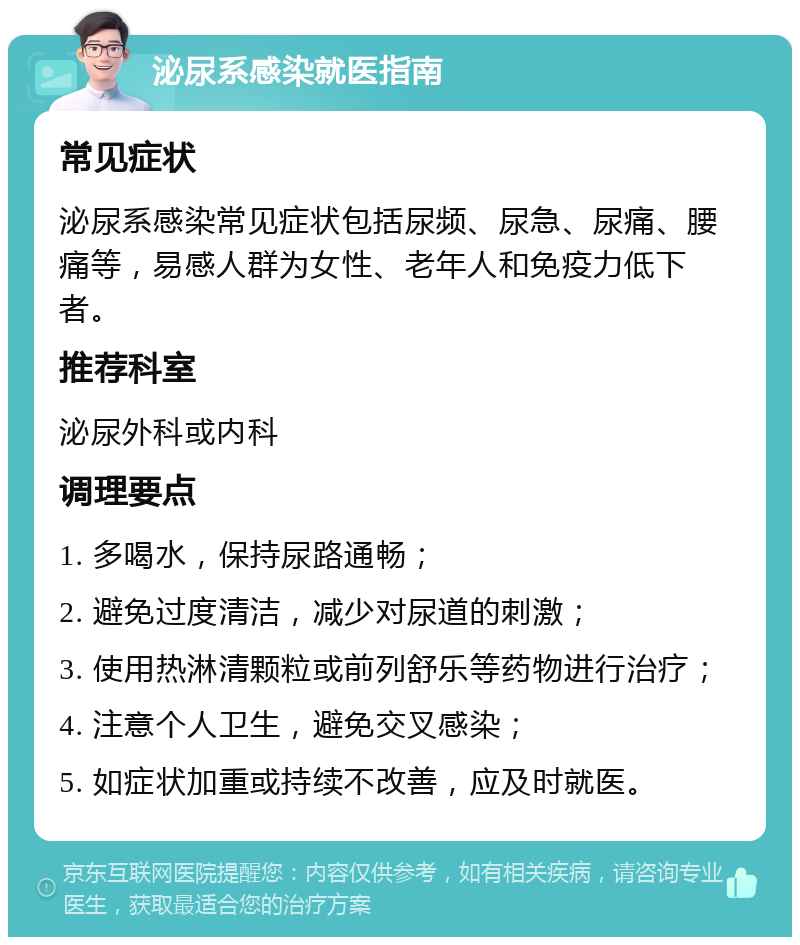 泌尿系感染就医指南

常见症状

泌尿系感染常见症状包括尿频、尿急、尿痛、腰痛等，易感人群为女性、老年人和免疫力低下者。

推荐科室

泌尿外科或内科

调理要点

1. 多喝水，保持尿路通畅；

2. 避免过度清洁，减少对尿道的刺激；

3. 使用热淋清颗粒或前列舒乐等药物进行治疗；

4. 注意个人卫生，避免交叉感染；

5. 如症状加重或持续不改善，应及时就医。

京东互联网医院提醒您：内容仅供参考，如有相关疾病，请咨询专业医生，获取最适合您的治疗方案